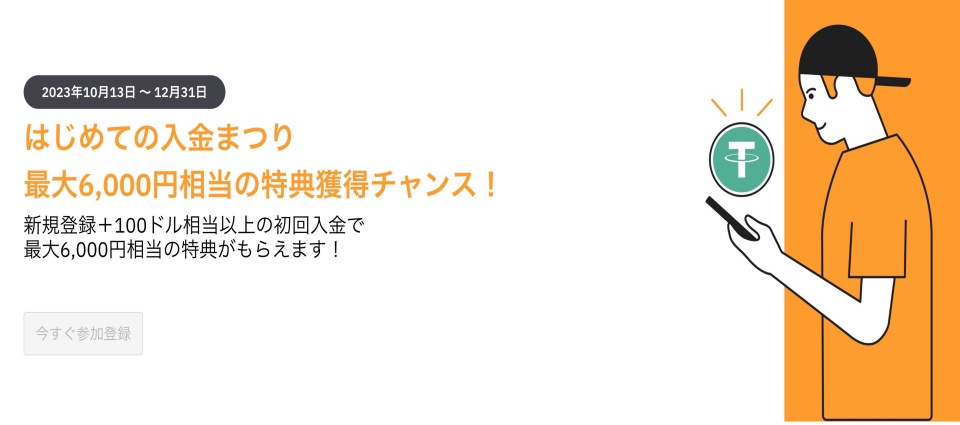 2023年10月13日 ～ 12月31日

はじめての入金まつり
最大6,000円相当の特典獲得チャンス！

新規登録＋100ドル相当以上の初回入金で
最大6,000円相当の特典がもらえます！

今すぐ参加登録